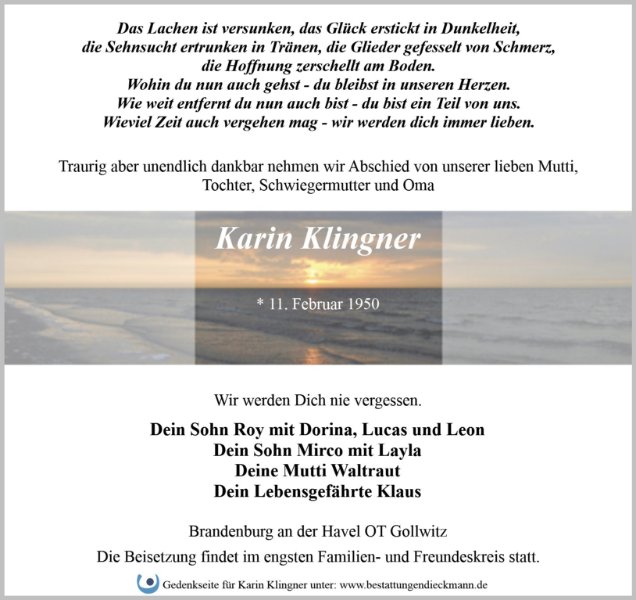 Das Lachen ist versunken, das Glück erstickt in Dunkelheit,
die Sehnsucht ertrunken in Tränen, die Glieder gefesselt von Schmerz,
die Hoffnung zerschellt am Boden.
Wohin du nun auch gehst - du bleibst in unseren Herzen.
Wie weit entfernt du nun auch bist - du bist ein Teil von uns.
Wieviel Zeit auch vergehen mag - wir werden dich immer lieben.

Traurig aber unendlich dankbar nehmen wir Abschied von unserer lieben Mutti, Tochter, Schwiegermutter und Oma

Karin Klingner

* 11. Februar 1950

Wir werden Dich nie vergessen.

Dein Sohn Roy mit Dorina, Lucas und Leon
Dein Sohn Mirco mit Layla
Deine Mutti Waltraut
Dein Lebensgefährte Klaus

Brandenburg an der Havel OT Gollwitz

Die Beisetzung findet im engsten Familien- und Freundeskreis statt.

Gedenkseite für Karin Klingner unter: www.bestattungendieckmann.de